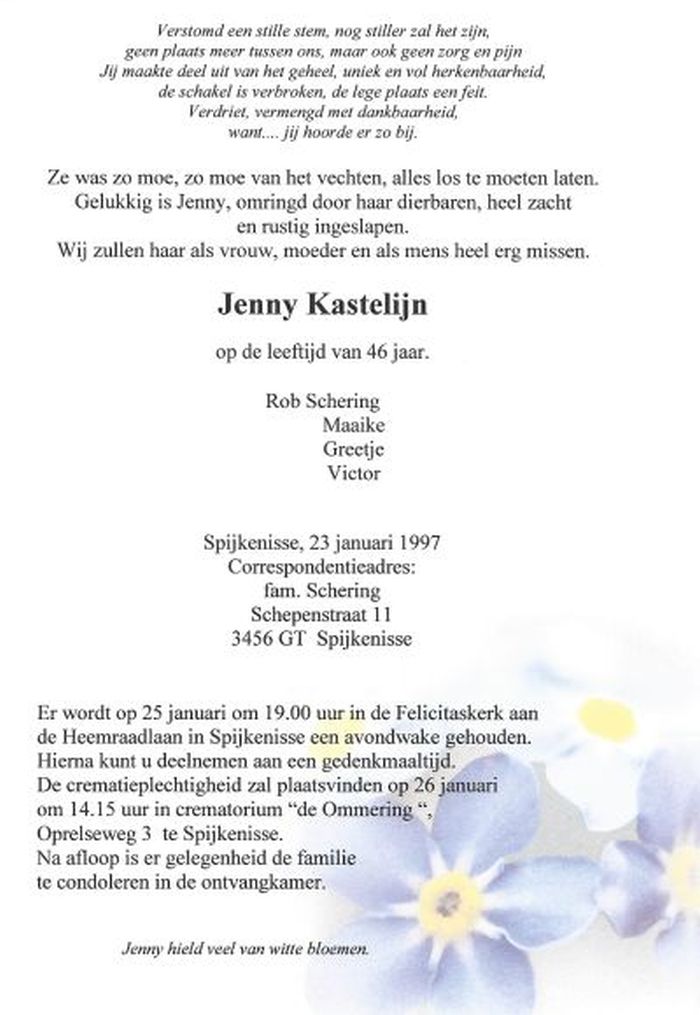 Verstomd een stille stem, nog stiller zal het zijn,
geen plaats meer tussen ons, maar ook geen zorg en pijn
Jij maakte deel uit van het geheel, uniek en vol herkenbaarheid,
de schakel is verbroken, de lege plaats een feit.
Verdriet, vermengd met dankbaarheid,
want.... jij hoorde er zo bij.

Ze was zo moe, zo moe van het vechten, alles los te moeten laten.
Gelukkig is Jenny, omringd door haar dierbaren, heel zacht
en rustig ingeslapen.
Wij zullen haar als vrouw, moeder en als mens heel erg missen.

Jenny Kastelijn

op de leeftijd van 46 jaar.

Rob Schering
Maaike
Greetje
Victor

Spijkenisse, 23 januari 1997
Correspondentieadres:
fam. Schering
Schepenstraat 11
3456 GT Spijkenisse

Er wordt op 25 januari om 19.00 uur in de Felicitaskerk aan de Heemraadlaan in Spijkenisse een avondwake gehouden.
Hierna kunt u deelnemen aan een gedenkmaaltijd.
De crematieplechtigheid zal plaatsvinden op 26 januari om 14.15 uur in crematorium "de Ommering ",
Oprelseweg 3 te Spijkenisse.
Na afloop is er gelegenheid de familie te condoleren in de ontvangkamer.

Jenny hield veel van witte bloemen.